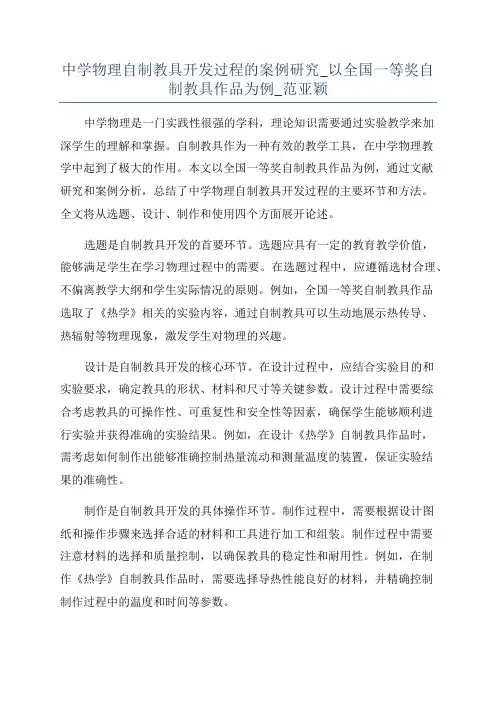 中学物理自制教具开发过程的案例研究_以全国一等奖自制教具作品为例_范亚颖

中学物理是一门实践性很强的学科，理论知识需要通过实验教学来加深学生的理解和掌握。自制教具作为一种有效的教学工具，在中学物理教学中起到了极大的作用。本文以全国一等奖自制教具作品为例，通过文献研究和案例分析，总结了中学物理自制教具开发过程的主要环节和方法。全文将从选题、设计、制作和使用四个方面展开论述。

选题是自制教具开发的首要环节。选题应具有一定的教育教学价值，能够满足学生在学习物理过程中的需要。在选题过程中，应遵循选材合理、不偏离教学大纲和学生实际情况的原则。例如，全国一等奖自制教具作品选取了《热学》相关的实验内容，通过自制教具可以生动地展示热传导、热辐射等物理现象，激发学生对物理的兴趣。

设计是自制教具开发的核心环节。在设计过程中，应结合实验目的和实验要求，确定教具的形状、材料和尺寸等关键参数。设计过程中需要综合考虑教具的可操作性、可重复性和安全性等因素，确保学生能够顺利进行实验并获得准确的实验结果。例如，在设计《热学》自制教具作品时，需考虑如何制作出能够准确控制热量流动和测量温度的装置，保证实验结果的准确性。

制作是自制教具开发的具体操作环节。制作过程中，需要根据设计图纸和操作步骤来选择合适的材料和工具进行加工和组装。制作过程中需要注意材料的选择和质量控制，以确保教具的稳定性和耐用性。例如，在制作《热学》自制教具作品时，需要选择导热性能良好的材料，并精确控制制作过程中的温度和时间等参数。